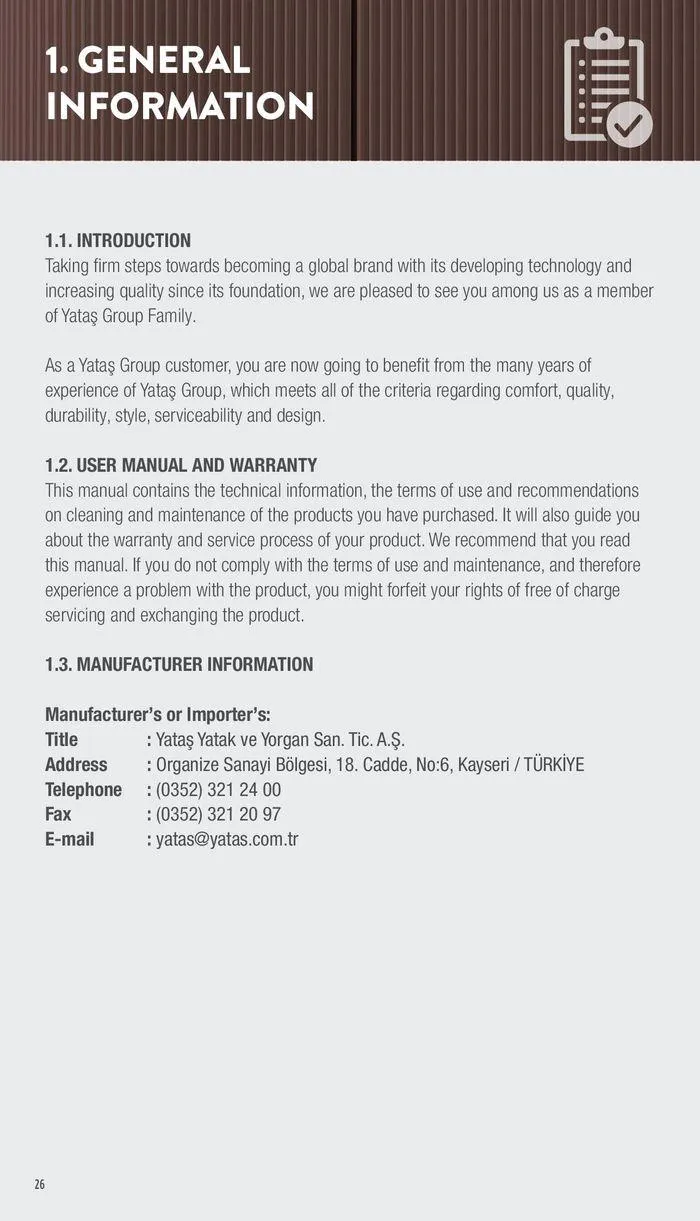 1. GENERAL INFORMATION

1.1. INTRODUCTION
Taking firm steps towards becoming a global brand with its developing technology and increasing quality since its foundation, we are pleased to see you among us as a member of Yataş Group Family.

As a Yataş Group customer, you are now going to benefit from the many years of experience of Yataş Group, which meets all of the criteria regarding comfort, quality, durability, style, serviceability and design.

1.2. USER MANUAL AND WARRANTY
This manual contains the technical information, the terms of use and recommendations on cleaning and maintenance of the products you have purchased. It will also guide you about the warranty and service process of your product. We recommend that you read this manual. If you do not comply with the terms of use and maintenance, and therefore experience a problem with the product, you might forfeit your rights of free of charge servicing and exchanging the product.

1.3. MANUFACTURER INFORMATION

Manufacturer's or Importer's:
Title : Yataş Yatak ve Yorgan San. Tic. A.Ş.
Address : Organize Sanayi Bölgesi, 18. Cadde, No:6, Kayseri / TÜRKİYE
Telephone : (0352) 321 24 00
Fax : (0352) 321 20 97
E-mail : yatas@yatas.com.tr

26